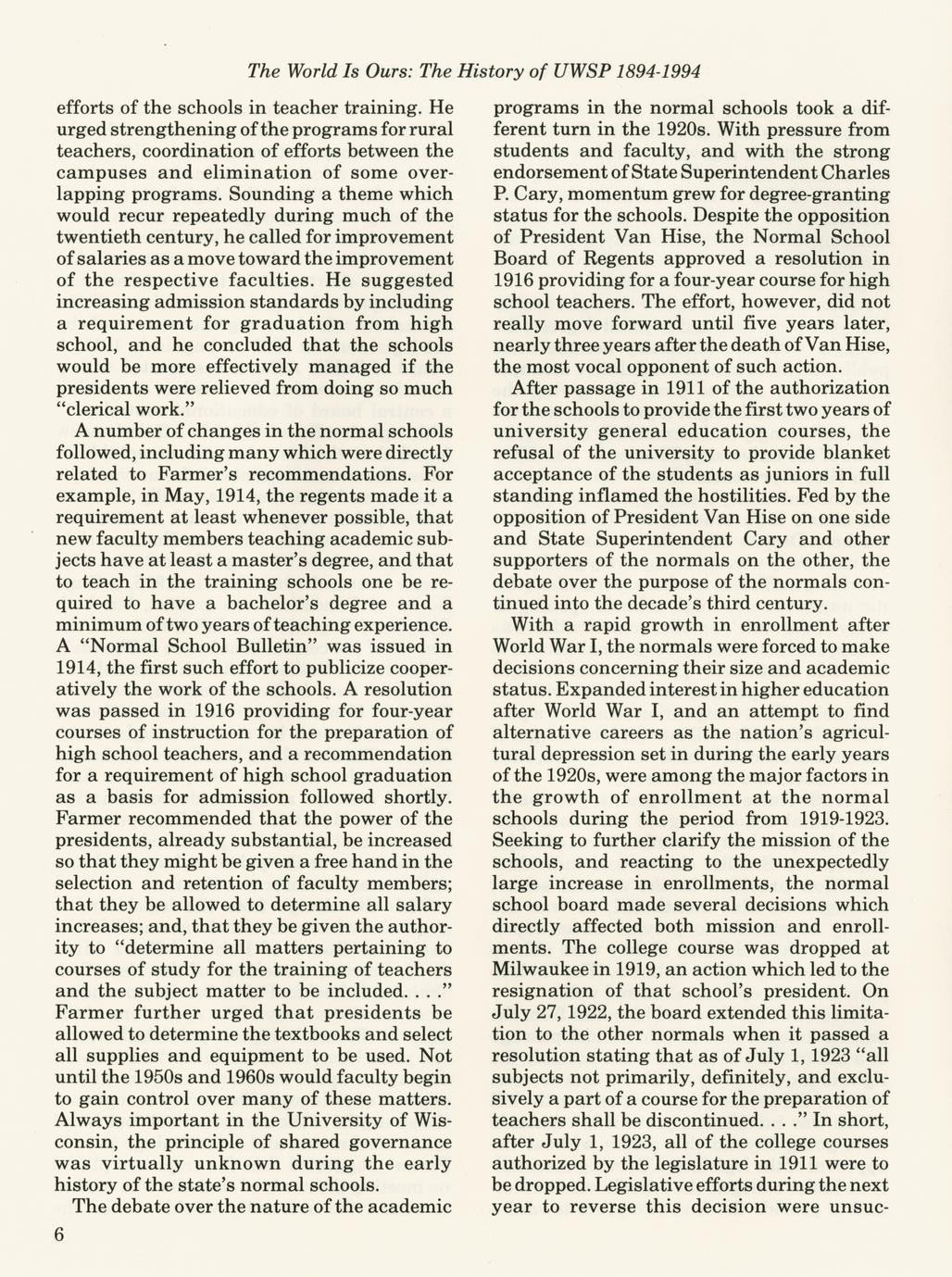 The World Is Ours: The History of UWSP 1894-1994

efforts of the schools in teacher training. He urged strengthening of the programs for rural teachers, coordination of efforts between the campuses and elimination of some overlapping programs. Sounding a theme which would recur repeatedly during much of the twentieth century, he called for improvement of salaries as a move toward the improvement of the respective faculties. He suggested increasing admission standards by including a requirement for graduation from high school, and he concluded that the schools would be more effectively managed if the presidents were relieved from doing so much "clerical work."

A number of changes in the normal schools followed, including many which were directly related to Farmer's recommendations. For example, in May, 1914, the regents made it a requirement at least whenever possible, that new faculty members teaching academic subjects have at least a master's degree, and that to teach in the training schools one be required to have a bachelor's degree and a minimum of two years of teaching experience. A "Normal School Bulletin" was issued in 1914, the first such effort to publicize cooperatively the work of the schools. A resolution was passed in 1916 providing for four-year courses of instruction for the preparation of high school teachers, and a recommendation for a requirement of high school graduation as a basis for admission followed shortly. Farmer recommended that the power of the presidents, already substantial, be increased so that they might be given a free hand in the selection and retention of faculty members; that they be allowed to determine all salary increases; and, that they be given the authority to "determine all matters pertaining to courses of study for the training of teachers and the subject matter to be included. . . ." Farmer further urged that presidents be allowed to determine the textbooks and select all supplies and equipment to be used. Not until the 1950s and 1960s would faculty begin to gain control over many of these matters. Always important in the University of Wisconsin, the principle of shared governance was virtually unknown during the early history of the state's normal schools.

The debate over the nature of the academic programs in the normal schools took a different turn in the 1920s. With pressure from students and faculty, and with the strong endorsement of State Superintendent Charles P. Cary, momentum grew for degree-granting status for the schools. Despite the opposition of President Van Hise, the Normal School Board of Regents approved a resolution in 1916 providing for a four-year course for high school teachers. The effort, however, did not really move forward until five years later, nearly three years after the death of Van Hise, the most vocal opponent of such action.

After passage in 1911 of the authorization for the schools to provide the first two years of university general education courses, the refusal of the university to provide blanket acceptance of the students as juniors in full standing inflamed the hostilities. Fed by the opposition of President Van Hise on one side and State Superintendent Cary and other supporters of the normals on the other, the debate over the purpose of the normals continued into the decade's third century.

With a rapid growth in enrollment after World War I, the normals were forced to make decisions concerning their size and academic status. Expanded interest in higher education after World War I, and an attempt to find alternative careers as the nation's agricultural depression set in during the early years of the 1920s, were among the major factors in the growth of enrollment at the normal schools during the period from 1919-1923. Seeking to further clarify the mission of the schools, and reacting to the unexpectedly large increase in enrollments, the normal school board made several decisions which directly affected both mission and enrollments. The college course was dropped at Milwaukee in 1919, an action which led to the resignation of that school's president. On July 27, 1922, the board extended this limitation to the other normals when it passed a resolution stating that as of July 1, 1923 "all subjects not primarily, definitely, and exclusively a part of a course for the preparation of teachers shall be discontinued. . . ." In short, after July 1, 1923, all of the college courses authorized by the legislature in 1911 were to be dropped. Legislative efforts during the next year to reverse this decision were unsuc-

6